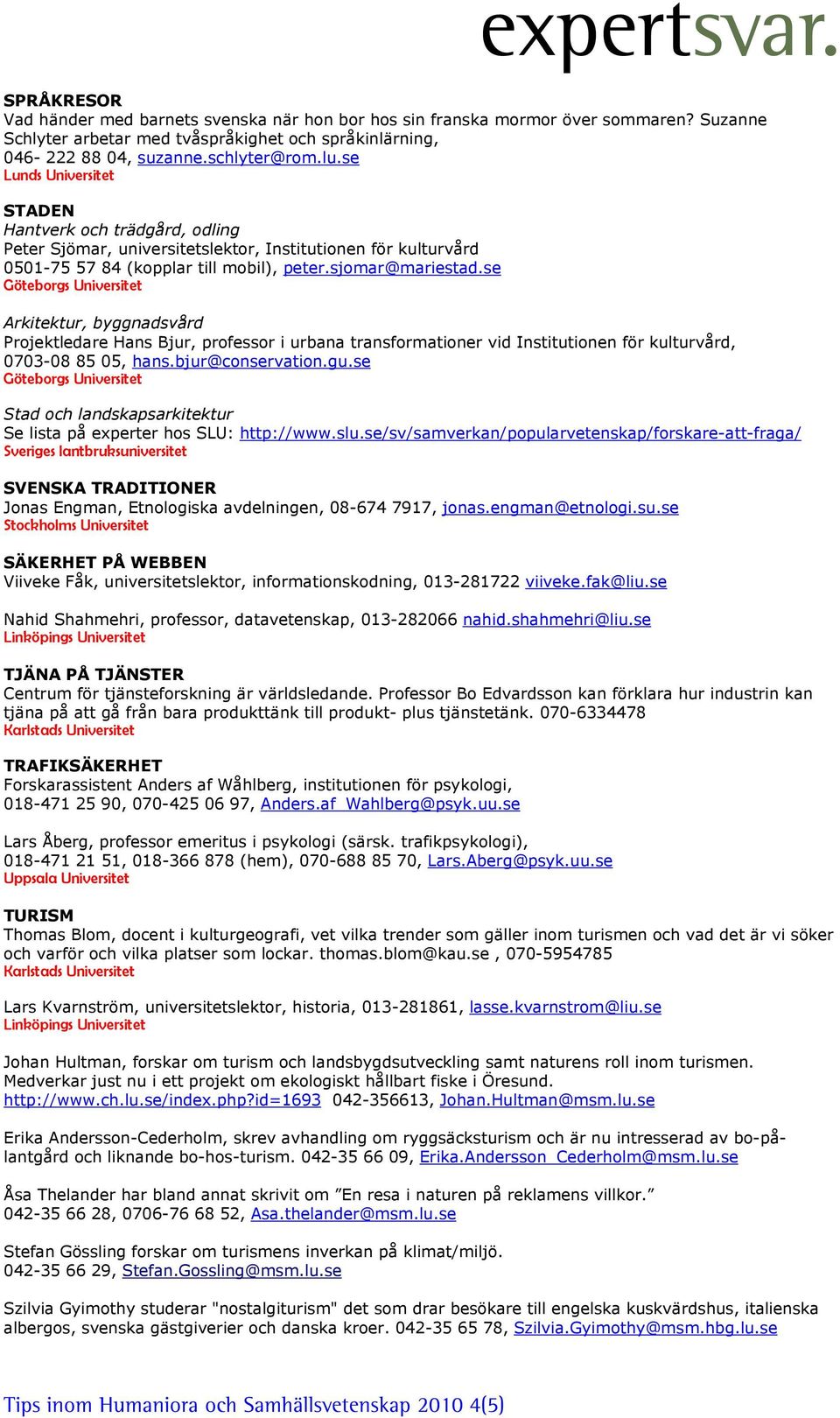 expertsvar.

SPRÅKRESOR
Vad händer med barnets svenska när hon bor hos sin franska mormor över sommaren? Suzanne Schlyter arbetar med tvåspråkighet och språkinlärning, 046- 222 88 04, suzanne.schlyter@rom.lu.se
Lunds Universitet

STADEN
Hantverk och trädgård, odling
Peter Sjömar, universitetslektor, Institutionen för kulturvård 0501-75 57 84 (kopplar till mobil), peter.sjomar@mariestad.se
Göteborgs Universitet

Arkitektur, byggnadsvård
Projektledare Hans Bjur, professor i urbana transformationer vid Institutionen för kulturvård, 0703-08 85 05, hans.bjur@conservation.gu.se
Göteborgs Universitet

Stad och landskapsarkitektur
Se lista på experter hos SLU: http://www.slu.se/sv/samverkan/popularvetenskap/forskare-att-fraga/
Sveriges lantbruksuniversitet

SVENSKA TRADITIONER
Jonas Engman, Etnologiska avdelningen, 08-674 7917, jonas.engman@etnologi.su.se
Stockholms Universitet

SÄKERHET PÅ WEBBEN
Viiveke Fåk, universitetslektor, informationskodning, 013-281722 viiveke.fak@liu.se

Nahid Shahmehri, professor, datavetenskap, 013-282066 nahid.shahmehri@liu.se
Linköpings Universitet

TJÄNA PÅ TJÄNSTER
Centrum för tjänsteforskning är världsledande. Professor Bo Edvardsson kan förklara hur industrin kan tjäna på att gå från bara produkttänk till produkt- plus tjänstetänk. 070-6334478
Karlstads Universitet

TRAFIKSÄKERHET
Forskarassistent Anders af Wåhlberg, institutionen för psykologi, 018-471 25 90, 070-425 06 97, Anders.af_Wahlberg@psyk.uu.se

Lars Åberg, professor emeritus i psykologi (särsk. trafikpsykologi), 018-471 21 51, 018-366 878 (hem), 070-688 85 70, Lars.Aberg@psyk.uu.se
Uppsala Universitet

TURISM
Thomas Blom, docent i kulturgeografi, vet vilka trender som gäller inom turismen och vad det är vi söker och varför och vilka platser som lockar. thomas.blom@kau.se , 070-5954785
Karlstads Universitet

Lars Kvarnström, universitetslektor, historia, 013-281861, lasse.kvarnstrom@liu.se
Linköpings Universitet

Johan Hultman, forskar om turism och landsbygdsutveckling samt naturens roll inom turismen. Medverkar just nu i ett projekt om ekologiskt hållbart fiske i Öresund. http://www.ch.lu.se/index.php?id=1693 042-356613, Johan.Hultman@msm.lu.se

Erika Andersson-Cederholm, skrev avhandling om ryggsäcksturism och är nu intresserad av bo-på-lantgård och liknande bo-hos-turism. 042-35 66 09, Erika.Andersson_Cederholm@msm.lu.se

Åsa Thelander har bland annat skrivit om ”En resa i naturen på reklamens villkor.” 042-35 66 28, 0706-76 68 52, Asa.thelander@msm.lu.se

Stefan Gössling forskar om turismens inverkan på klimat/miljö. 042-35 66 29, Stefan.Gossling@msm.lu.se

Szilvia Gyimothy studerar "nostalgiturism" det som drar besökare till engelska kuskvärdshus, italienska albergos, svenska gästgiverier och danska kroer. 042-35 65 78, Szilvia.Gyimothy@msm.hbg.lu.se

Tips inom Humaniora och Samhällsvetenskap 2010 4(5)